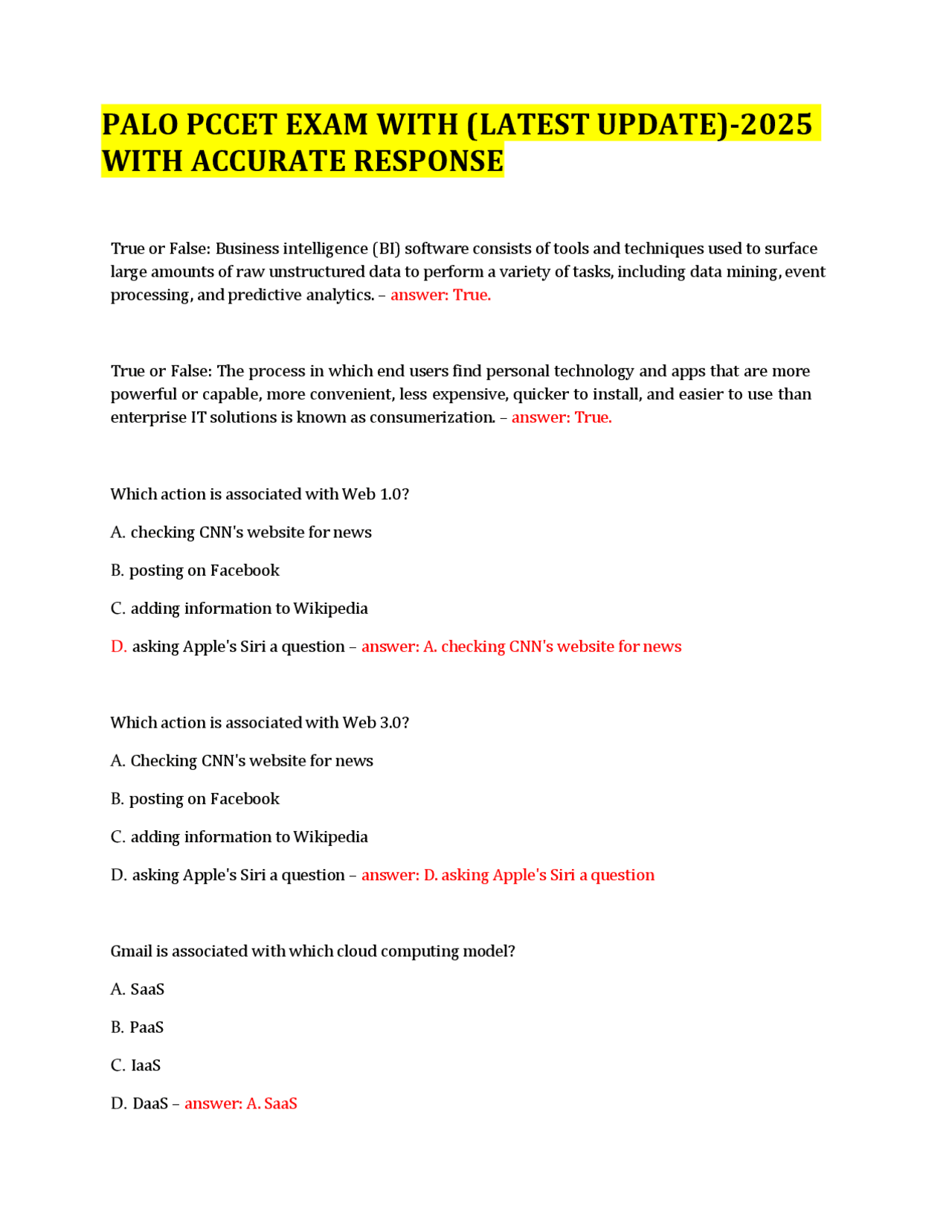 PALO PCCET EXAM WITH (LATEST UPDATE)-2025 WITH ACCURATE RESPONSE

True or False: Business intelligence (BI) software consists of tools and techniques used to surface large amounts of raw unstructured data to perform a variety of tasks, including data mining, event processing, and predictive analytics. – answer: True.

True or False: The process in which end users find personal technology and apps that are more powerful or capable, more convenient, less expensive, quicker to install, and easier to use than enterprise IT solutions is known as consumerization. – answer: True.

Which action is associated with Web 1.0?

A. checking CNN's website for news

B. posting on Facebook

C. adding information to Wikipedia

D. asking Apple's Siri a question – answer: A. checking CNN's website for news

Which action is associated with Web 3.0?

A. Checking CNN's website for news

B. posting on Facebook

C. adding information to Wikipedia

D. asking Apple's Siri a question – answer: D. asking Apple's Siri a question

Gmail is associated with which cloud computing model?

A. SaaS

B. PaaS

C. IaaS

D. DaaS – answer: A. SaaS